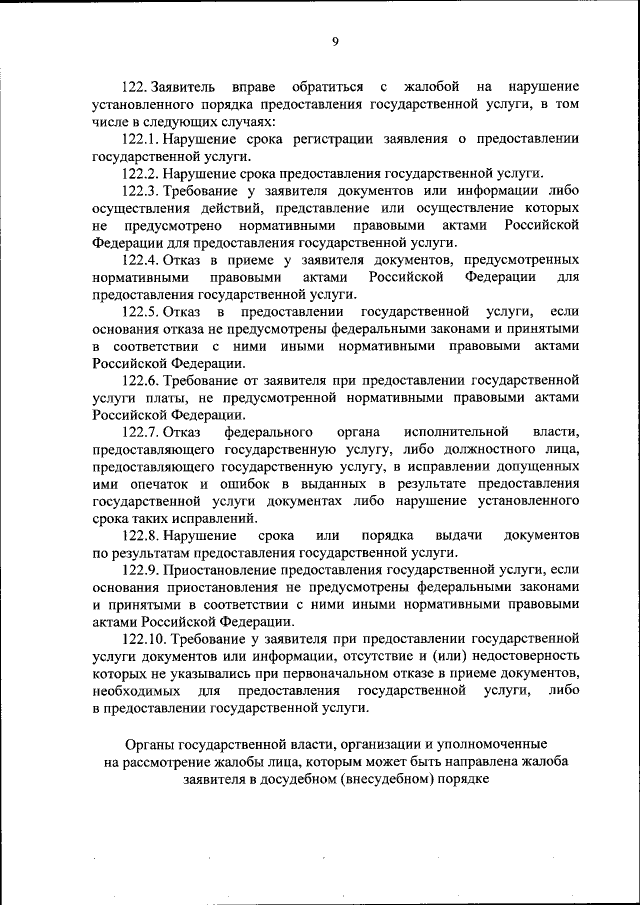 9

122. Заявитель вправе обратиться с жалобой на нарушение установленного порядка предоставления государственной услуги, в том числе в следующих случаях:

122.1. Нарушение срока регистрации заявления о предоставлении государственной услуги.

122.2. Нарушение срока предоставления государственной услуги.

122.3. Требование у заявителя документов или информации либо осуществления действий, представление или осуществление которых не предусмотрено нормативными правовыми актами Российской Федерации для предоставления государственной услуги.

122.4. Отказ в приеме у заявителя документов, предусмотренных нормативными правовыми актами Российской Федерации для предоставления государственной услуги.

122.5. Отказ в предоставлении государственной услуги, если основания отказа не предусмотрены федеральными законами и принятыми в соответствии с ними иными нормативными правовыми актами Российской Федерации.

122.6. Требование от заявителя при предоставлении государственной услуги платы, не предусмотренной нормативными правовыми актами Российской Федерации.

122.7. Отказ федерального органа исполнительной власти, предоставляющего государственную услугу, либо должностного лица, предоставляющего государственную услугу, в исправлении допущенных ими опечаток и ошибок в выданных в результате предоставления государственной услуги документах либо нарушение установленного срока таких исправлений.

122.8. Нарушение срока или порядка выдачи документов по результатам предоставления государственной услуги.

122.9. Приостановление предоставления государственной услуги, если основания приостановления не предусмотрены федеральными законами и принятыми в соответствии с ними иными нормативными правовыми актами Российской Федерации.

122.10. Требование у заявителя при предоставлении государственной услуги документов или информации, отсутствие и (или) недостоверность которых не указывались при первоначальном отказе в приеме документов, необходимых для предоставления государственной услуги, либо в предоставлении государственной услуги.

Органы государственной власти, организации и уполномоченные на рассмотрение жалобы лица, которым может быть направлена жалоба заявителя в досудебном (внесудебном) порядке